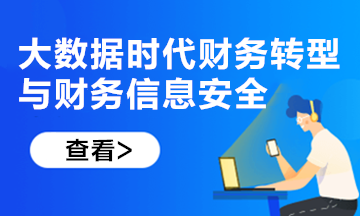 大数据时代财务转型与财务信息安全

查看>